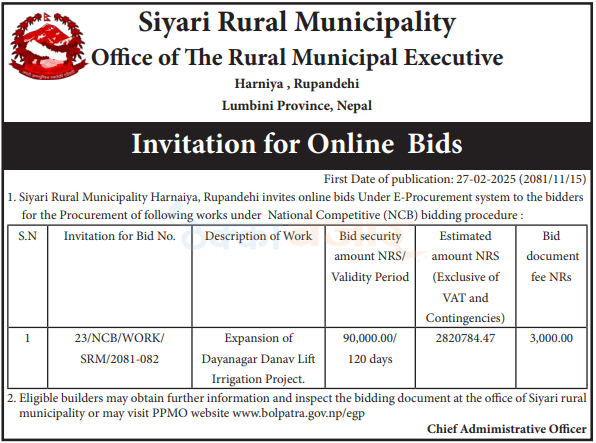 Siyari Rural Municipality
Office of The Rural Municipal Executive
Harniya , Rupandehi
Lumbini Province, Nepal

Invitation for Online Bids

First Date of publication: 27-02-2025 (2081/11/15)

1. Siyari Rural Municipality Harnaiya, Rupandehi invites online bids Under E-Procurement system to the bidders for the Procurement of following works under National Competitive (NCB) bidding procedure :

| S.N | Invitation for Bid No. | Description of Work | Bid security amount NRS/ Validity Period | Estimated amount NRS (Exclusive of VAT and Contingencies) | Bid document fee NRs |
|---|---|---|---|---|---|
| 1 | 23/NCB/WORK/ SRM/2081-082 | Expansion of Dayanagar Danav Lift Irrigation Project. | 90,000.00/ 120 days | 2820784.47 | 3,000.00 |

2. Eligible builders may obtain further information and inspect the bidding document at the office of Siyari rural municipality or may visit PPMO website www.bolpatra.gov.np/egp

Chief Administrative Officer